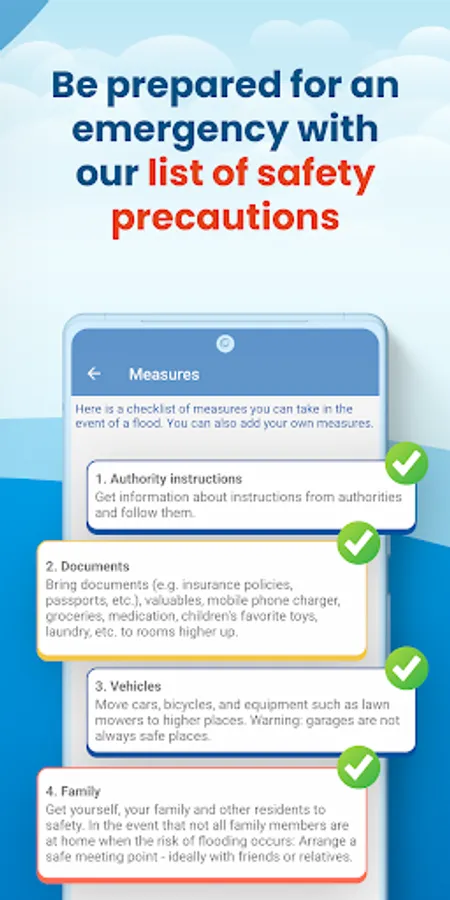 Be prepared for an emergency with our list of safety precautions

Measures

Here is a checklist of measures you can take in the event of a flood. You can also add your own measures.

1. Authority instructions
Get information about instructions from authorities and follow them.

2. Documents
Bring documents (e.g. insurance policies, passports, etc.), valuables, mobile phone charger, groceries, medication, children's favorite toys, laundry, etc. to rooms higher up.

3. Vehicles
Move cars, bicycles, and equipment such as lawn mowers to higher places. Warning: garages are not always safe places.

4. Family
Get yourself, your family and other residents to safety. In the event that not all family members are at home when the risk of flooding occurs: Arrange a safe meeting point - ideally with friends or relatives.